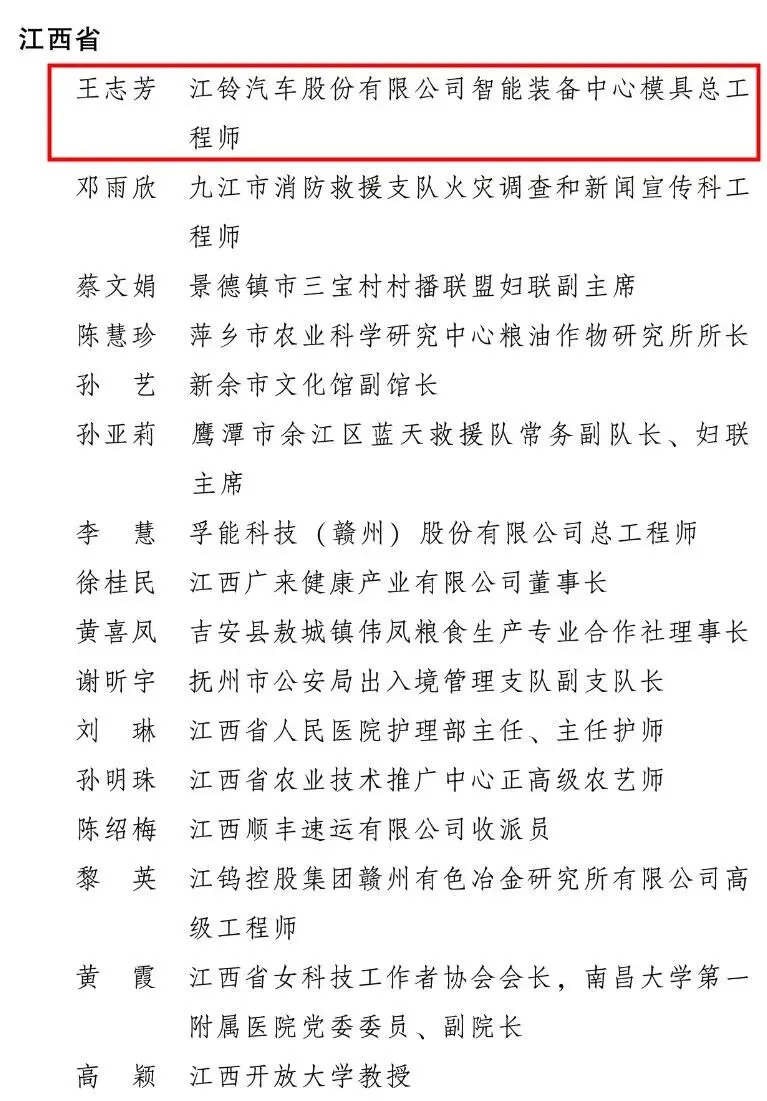 江西省

王志芳 江铃汽车股份有限公司智能装备中心模具总工程师

邓雨欣 九江市消防救援支队火灾调查和新闻宣传科工程师

蔡文娟 景德镇市三宝村村播联盟妇联副主席

陈慧珍 萍乡市农业科学研究中心粮油作物研究所所长

孙 艺 新余市文化馆副馆长

孙亚莉 鹰潭市余江区蓝天救援队常务副队长、妇联主席

李 慧 孚能科技（赣州）股份有限公司总工程师

徐桂民 江西广来健康产业有限公司董事长

黄喜凤 吉安县敖城镇伟凤粮食生产专业合作社理事长

谢昕宇 抚州市公安局出入境管理支队副支队长

刘 琳 江西省人民医院护理部主任、主任护师

孙明珠 江西省农业技术推广中心正高级农艺师

陈绍梅 江西顺丰速运有限公司收派员

黎 英 江钨控股集团赣州有色冶金研究所有限公司高级工程师

黄 霞 江西省女科技工作者协会会长，南昌大学第一附属医院党委委员、副院长

高 颖 江西开放大学教授